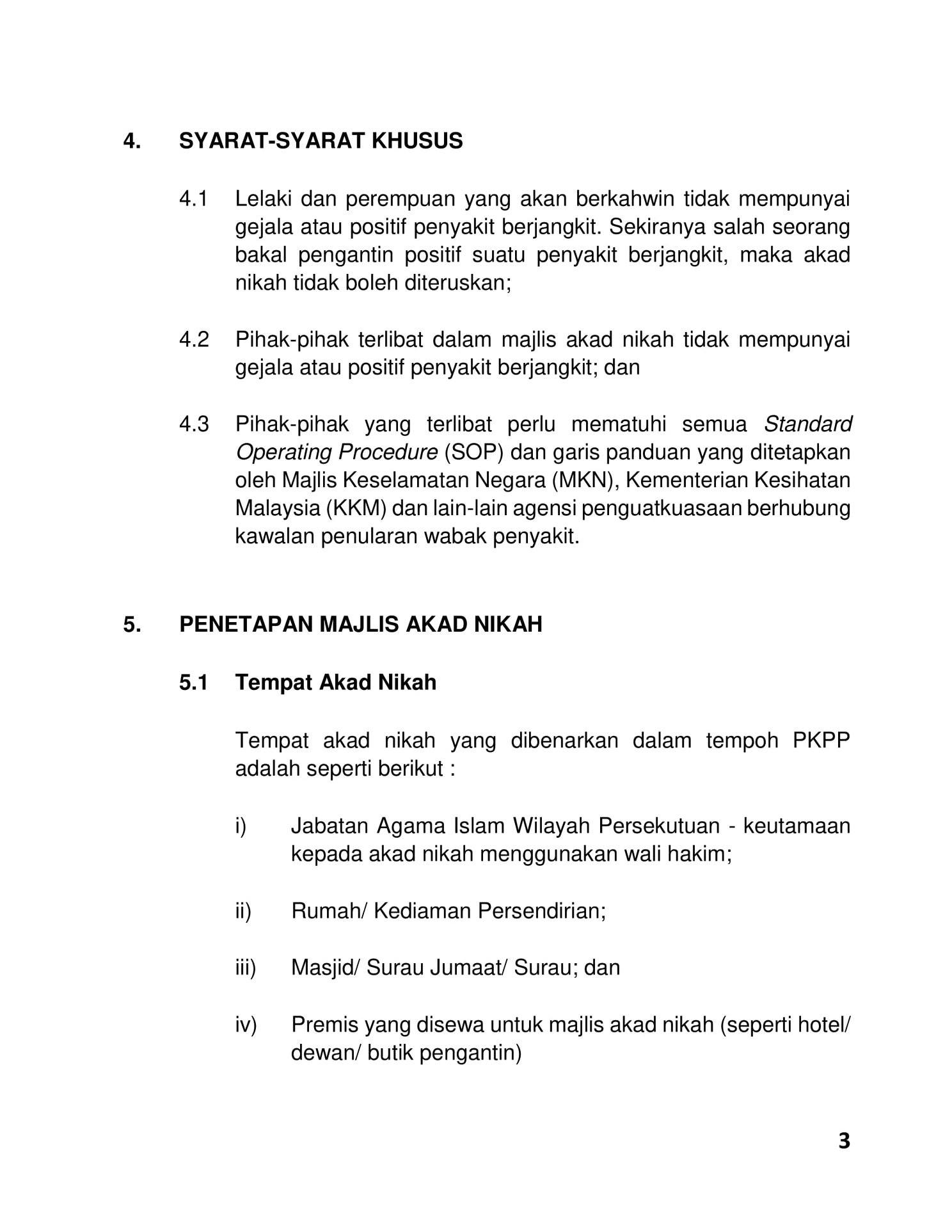 4. SYARAT-SYARAT KHUSUS

4.1 Lelaki dan perempuan yang akan berkahwin tidak mempunyai gejala atau positif penyakit berjangkit. Sekiranya salah seorang bakal pengantin positif suatu penyakit berjangkit, maka akad nikah tidak boleh diteruskan;

4.2 Pihak-pihak terlibat dalam majlis akad nikah tidak mempunyai gejala atau positif penyakit berjangkit; dan

4.3 Pihak-pihak yang terlibat perlu mematuhi semua Standard Operating Procedure (SOP) dan garis panduan yang ditetapkan oleh Majlis Keselamatan Negara (MKN), Kementerian Kesihatan Malaysia (KKM) dan lain-lain agensi penguatkuasaan berhubung kawalan penularan wabak penyakit.

5. PENETAPAN MAJLIS AKAD NIKAH

5.1 Tempat Akad Nikah

Tempat akad nikah yang dibenarkan dalam tempoh PKPP adalah seperti berikut :

i) Jabatan Agama Islam Wilayah Persekutuan - keutamaan kepada akad nikah menggunakan wali hakim;

ii) Rumah/ Kediaman Persendirian;

iii) Masjid/ Surau Jumaat/ Surau; dan

iv) Premis yang disewa untuk majlis akad nikah (seperti hotel/ dewan/ butik pengantin)

3